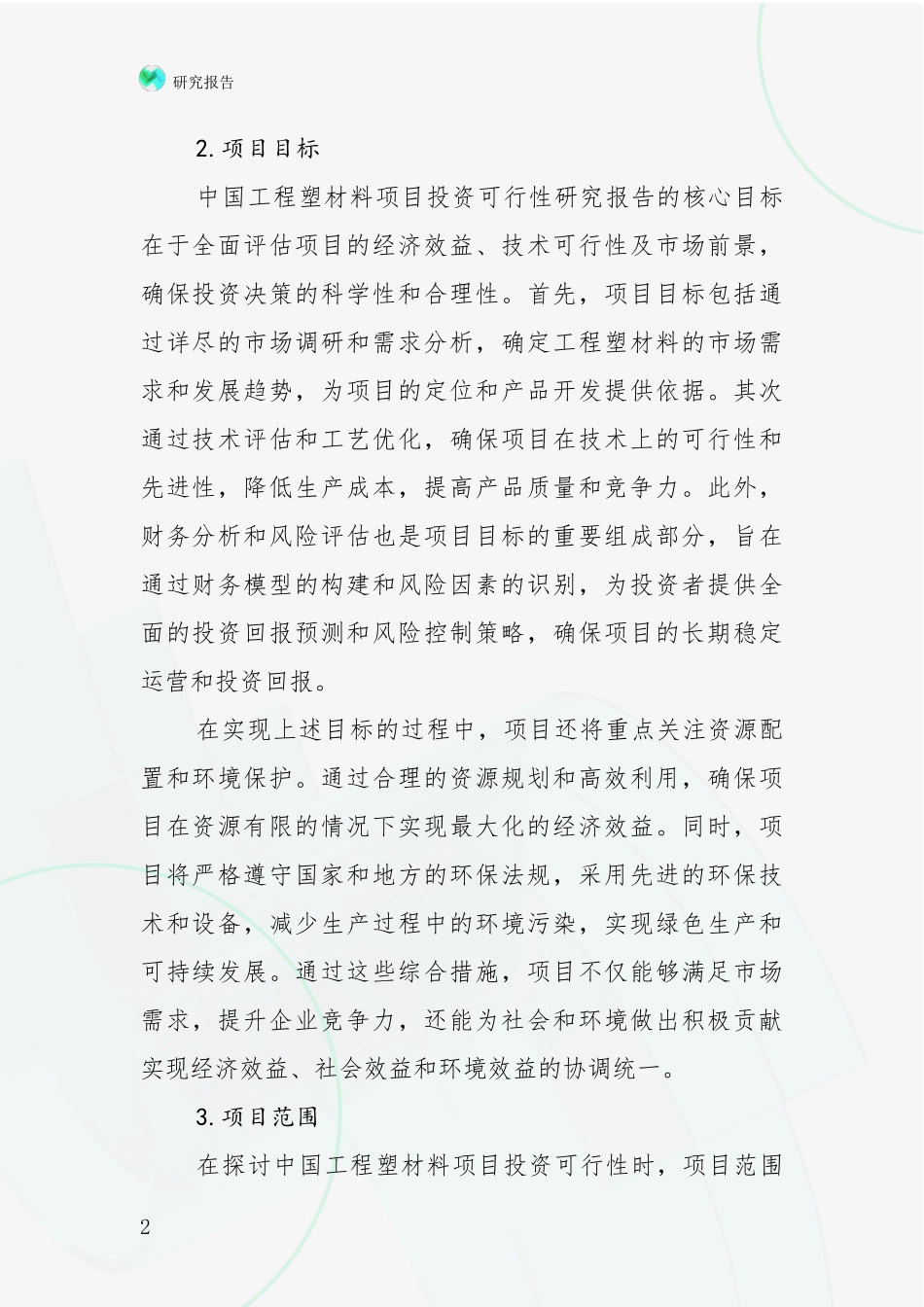 研究报告

2.项目目标

中国工程塑材料项目投资可行性研究报告的核心目标在于全面评估项目的经济效益、技术可行性及市场前景，确保投资决策的科学性和合理性。首先，项目目标包括通过详尽的市场调研和需求分析，确定工程塑材料的市场需求和发展趋势，为项目的定位和产品开发提供依据。其次通过技术评估和工艺优化，确保项目在技术上的可行性和先进性，降低生产成本，提高产品质量和竞争力。此外，财务分析和风险评估也是项目目标的重要组成部分，旨在通过财务模型的构建和风险因素的识别，为投资者提供全面的投资回报预测和风险控制策略，确保项目的长期稳定运营和投资回报。

在实现上述目标的过程中，项目还将重点关注资源配置和环境保护。通过合理的资源规划和高效利用，确保项目在资源有限的情况下实现最大化的经济效益。同时，项目将严格遵守国家和地方的环保法规，采用先进的环保技术和设备，减少生产过程中的环境污染，实现绿色生产和可持续发展。通过这些综合措施，项目不仅能够满足市场需求，提升企业竞争力，还能为社会和环境做出积极贡献实现经济效益、社会效益和环境效益的协调统一。

3.项目范围

在探讨中国工程塑材料项目投资可行性时，项目范围

2